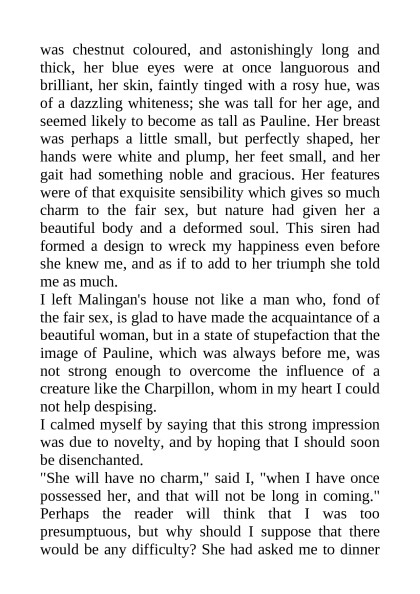 was chestnut coloured, and astonishingly long and thick, her blue eyes were at once languorous and brilliant, her skin, faintly tinged with a rosy hue, was of a dazzling whiteness; she was tall for her age, and seemed likely to become as tall as Pauline. Her breast was perhaps a little small, but perfectly shaped, her hands were white and plump, her feet small, and her gait had something noble and gracious. Her features were of that exquisite sensibility which gives so much charm to the fair sex, but nature had given her a beautiful body and a deformed soul. This siren had formed a design to wreck my happiness even before she knew me, and as if to add to her triumph she told me as much.
I left Malingan's house not like a man who, fond of the fair sex, is glad to have made the acquaintance of a beautiful woman, but in a state of stupefaction that the image of Pauline, which was always before me, was not strong enough to overcome the influence of a creature like the Charpillon, whom in my heart I could not help despising.
I calmed myself by saying that this strong impression was due to novelty, and by hoping that I should soon be disenchanted.
"She will have no charm," said I, "when I have once possessed her, and that will not be long in coming." Perhaps the reader will think that I was too presumptuous, but why should I suppose that there would be any difficulty? She had asked me to dinner